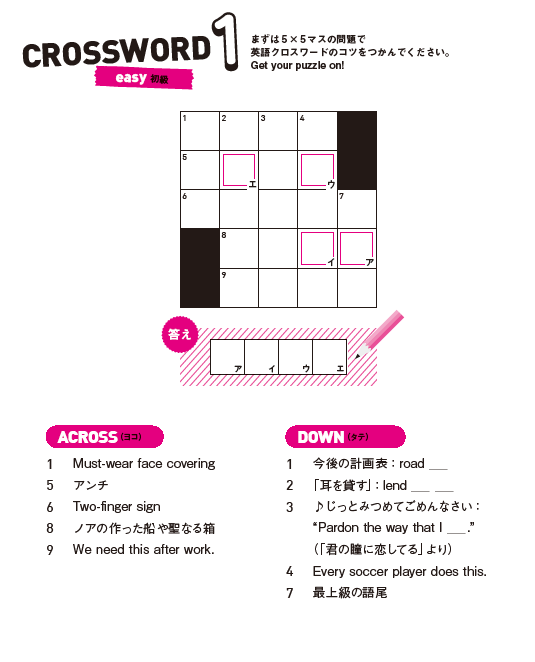 CROSSWORD 1
easy 初級

まずは5×5マスの問題で
英語クロスワードのコツをつかんでください。
Get your puzzle on!

1 2 3 4
5 エ ウ
6 7
8 イ ア
9

答え
ア イ ウ エ

ACROSS (ヨコ)
1 Must-wear face covering
5 アンチ
6 Two-finger sign
8 ノアの作った船や聖なる箱
9 We need this after work.

DOWN (タテ)
1 今後の計画表：road ___
2 「耳を貸す」：lend ___ ___
3 ♪じっとみつめてごめんなさい：
"Pardon the way that I ___."
(「君の瞳に恋してる」より)
4 Every soccer player does this.
7 最上級の語尾